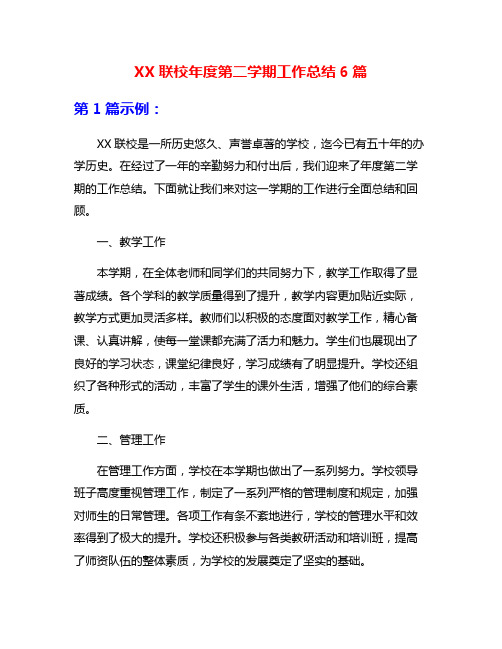 XX 联校年度第二学期工作总结 6 篇

第 1 篇示例：

XX 联校是一所历史悠久、声誉卓著的学校，迄今已有五十年的办学历史。在经过了一年的辛勤努力和付出后，我们迎来了年度第二学期的工作总结。下面就让我们来对这一学期的工作进行全面总结和回顾。

一、教学工作

本学期，在全体老师和同学们的共同努力下，教学工作取得了显著成绩。各个学科的教学质量得到了提升，教学内容更加贴近实际，教学方式更加灵活多样。教师们以积极的态度面对教学工作，精心备课、认真讲解，使每一堂课都充满了活力和魅力。学生们也展现出了良好的学习状态，课堂纪律良好，学习成绩有了明显提升。学校还组织了各种形式的活动，丰富了学生的课外生活，增强了他们的综合素质。

二、管理工作

在管理工作方面，学校在本学期也做出了一系列努力。学校领导班子高度重视管理工作，制定了一系列严格的管理制度和规定，加强对师生的日常管理。各项工作有条不紊地进行，学校的管理水平和效率得到了极大的提升。学校还积极参与各类教研活动和培训班，提高了师资队伍的整体素质，为学校的发展奠定了坚实的基础。